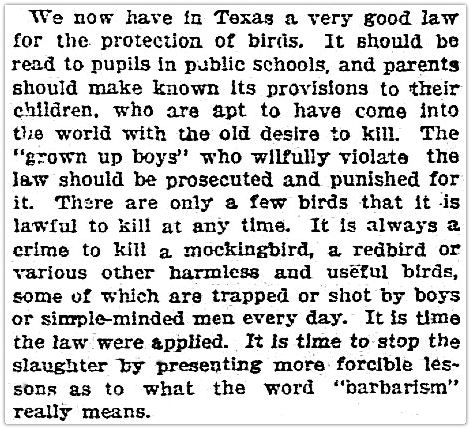 We now have in Texas a very good law for the protection of birds. It should be read to pupils in public schools, and parents should make known its provisions to their children, who are apt to have come into the world with the old desire to kill. The "grown up boys" who wilfully violate the law should be prosecuted and punished for it. There are only a few birds that it is lawful to kill at any time. It is always a crime to kill a mockingbird, a redbird or various other harmless and useful birds, some of which are trapped or shot by boys or simple-minded men every day. It is time the law were applied. It is time to stop the slaughter by presenting more forcible lessons as to what the word "barbarism" really means.